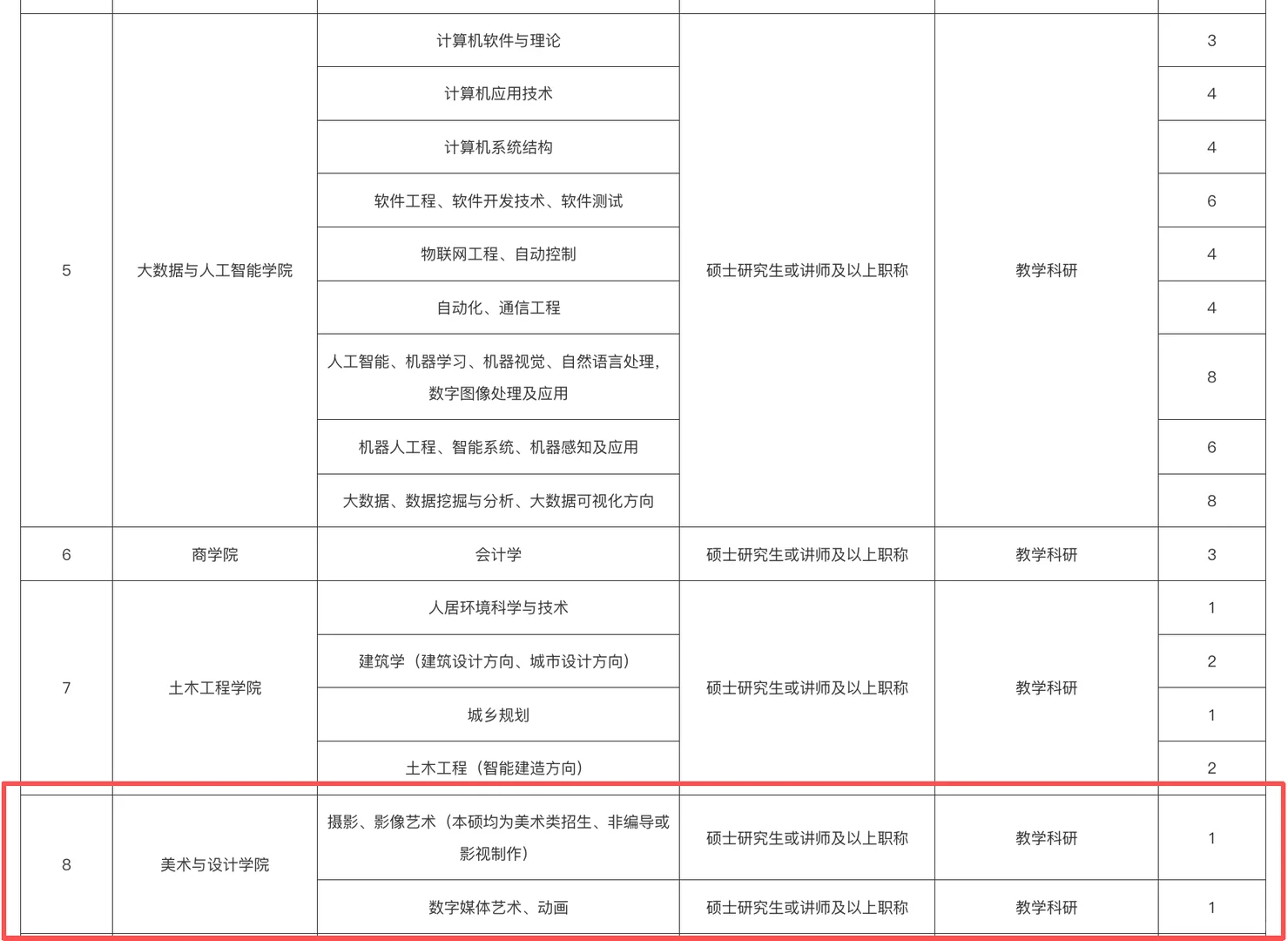 | | | | | | |
|---|---|---|---|---|---|
| 5 | 大数据与人工智能学院 | 计算机软件与理论 | 硕士研究生或讲师及以上职称 | 教学科研 | 3 |
| | | 计算机应用技术 | | | 4 |
| | | 计算机系统结构 | | | 4 |
| | | 软件工程、软件开发技术、软件测试 | | | 6 |
| | | 物联网工程、自动控制 | | | 4 |
| | | 自动化、通信工程 | | | 4 |
| | | 人工智能、机器学习、机器视觉、自然语言处理，数字图像处理及应用 | | | 8 |
| | | 机器人工程、智能系统、机器感知及应用 | | | 6 |
| | | 大数据、数据挖掘与分析、大数据可视化方向 | | | 8 |
| 6 | 商学院 | 会计学 | 硕士研究生或讲师及以上职称 | 教学科研 | 3 |
| 7 | 土木工程学院 | 人居环境科学与技术 | 硕士研究生或讲师及以上职称 | 教学科研 | 1 |
| | | 建筑学（建筑设计方向、城市设计方向） | | | 2 |
| | | 城乡规划 | | | 1 |
| | | 土木工程（智能建造方向） | | | 2 |
| 8 | 美术与设计学院 | 摄影、影像艺术（本硕均为美术类招生、非编导或影视制作） | 硕士研究生或讲师及以上职称 | 教学科研 | 1 |
| | | 数字媒体艺术、动画 | 硕士研究生或讲师及以上职称 | 教学科研 | 1 |